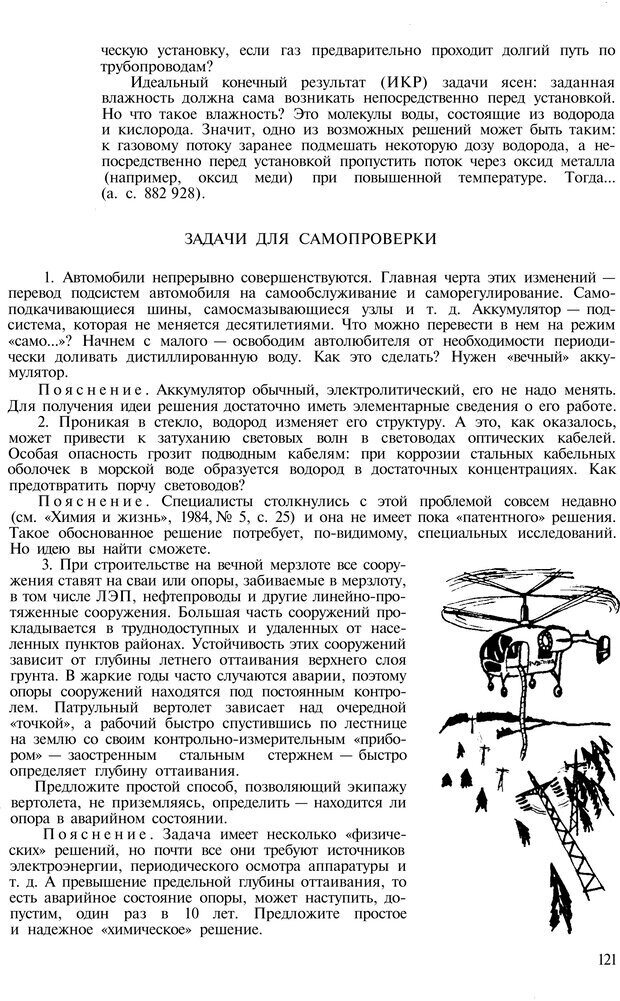 ческую установку, если газ предварительно проходит долгий путь по трубопроводам?

Идеальный конечный результат (ИКР) задачи ясен: заданная влажность должна сама возникать непосредственно перед установкой. Но что такое влажность? Это молекулы воды, состоящие из водорода и кислорода. Значит, одно из возможных решений может быть таким: к газовому потоку заранее подмешать некоторую дозу водорода, а непосредственно перед установкой пропустить поток через оксид металла (например, оксид меди) при повышенной температуре. Тогда... (а. с. 882 928).

ЗАДАЧИ ДЛЯ САМОПРОВЕРКИ

1. Автомобили непрерывно совершенствуются. Главная черта этих изменений — перевод подсистем автомобиля на самообслуживание и саморегулирование. Самоподкачивающиеся шины, самосмазывающиеся узлы и т. д. Аккумулятор — подсистема, которая не меняется десятилетиями. Что можно перевести в нем на режим «само...»? Начнем с малого — освободим автолюбителя от необходимости периодически доливать дистиллированную воду. Как это сделать? Нужен «вечный» аккумулятор.

Пояснение. Аккумулятор обычный, электролитический, его не надо менять. Для получения идеи решения достаточно иметь элементарные сведения о его работе.

2. Проникая в стекло, водород изменяет его структуру. А это, как оказалось, может привести к затуханию световых волн в световодах оптических кабелей. Особая опасность грозит подводным кабелям: при коррозии стальных кабельных оболочек в морской воде образуется водород в достаточных концентрациях. Как предотвратить порчу световодов?

Пояснение. Специалисты столкнулись с этой проблемой совсем недавно (см. «Химия и жизнь», 1984, № 5, с. 25) и она не имеет пока «патентного» решения. Такое обоснованное решение потребует, по-видимому, специальных исследований. Но идею вы найти сможете.

3. При строительстве на вечной мерзлоте все сооружения ставят на сваи или опоры, забиваемые в мерзлоту, в том числе ЛЭП, нефтепроводы и другие линейно-протяженные сооружения. Большая часть сооружений прокладывается в труднодоступных и удаленных от населенных пунктов районах. Устойчивость этих сооружений зависит от глубины летнего оттаивания верхнего слоя грунта. В жаркие годы часто случаются аварии, поэтому опоры сооружений находятся под постоянным контролем. Патрульный вертолет зависает над очередной «точкой», а рабочий быстро спустившись по лестнице на землю со своим контрольно-измерительным «прибором» — заостренным стальным стержнем — быстро определяет глубину оттаивания.

Предложите простой способ, позволяющий экипажу вертолета, не приземляясь, определить — находится ли опора в аварийном состоянии.

Пояснение. Задача имеет несколько «физических» решений, но почти все они требуют источников электроэнергии, периодического осмотра аппаратуры и т. д. А превышение предельной глубины оттаивания, то есть аварийное состояние опоры, может наступить, допустим, один раз в 10 лет. Предложите простое и надежное «химическое» решение.

121